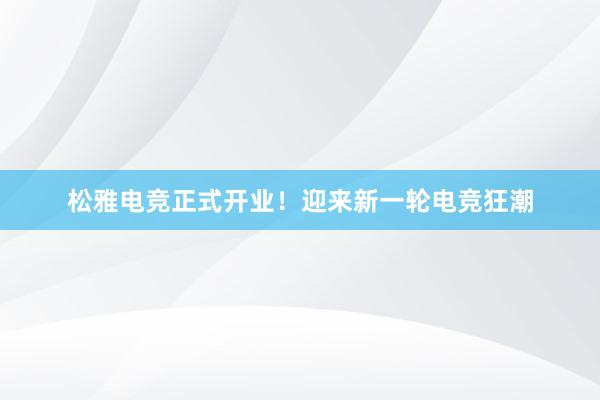 松雅电竞正式开业！迎来新一轮电竞狂潮